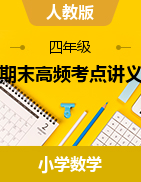 人教版

四年级

期末高频考点讲义

2

小学数学